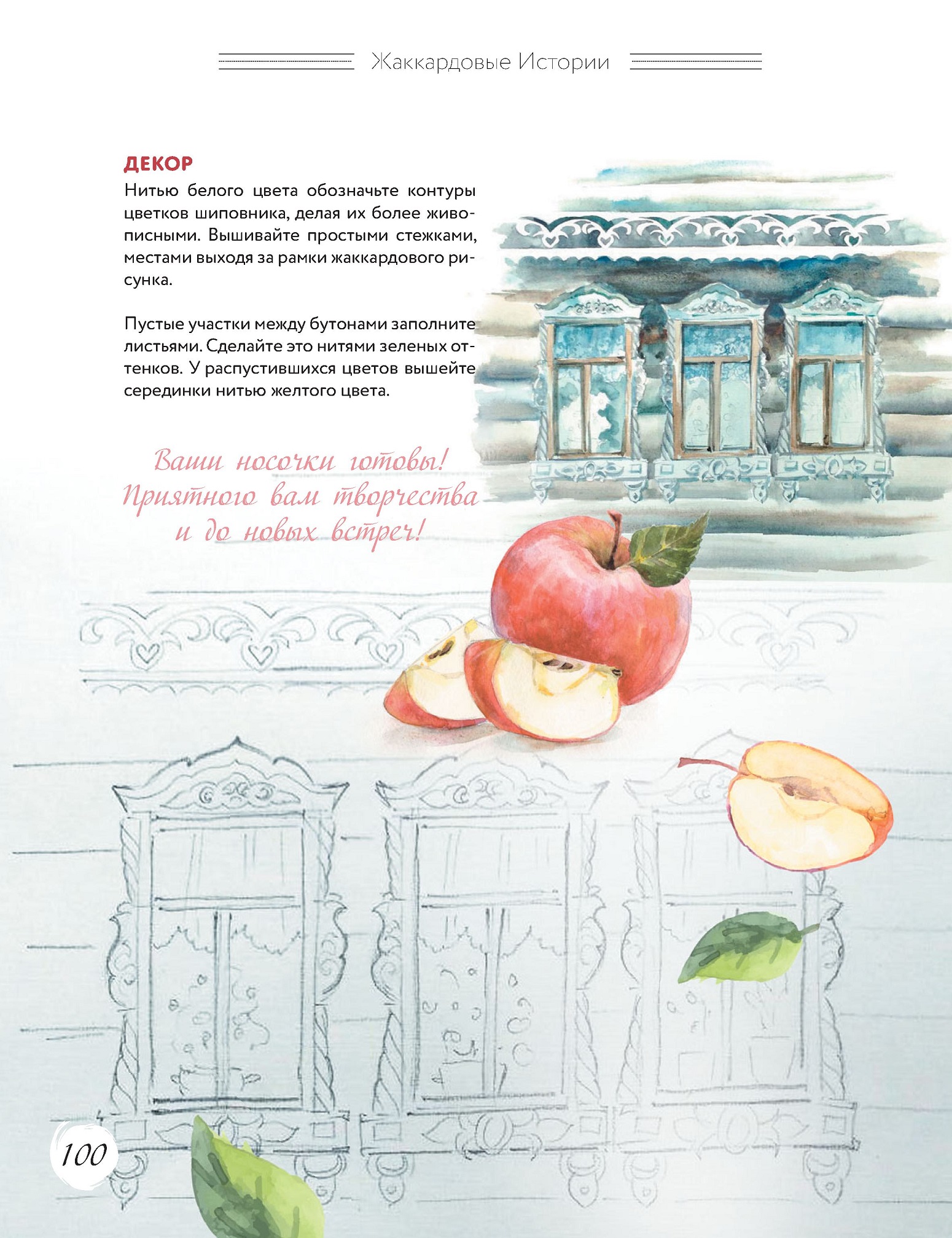 Жаккардовые Истории

ДЕКОР
Нитью белого цвета обозначьте контуры цветков шиповника, делая их более живописными. Вышивайте простыми стежками, местами выходя за рамки жаккардового рисунка.

Пустые участки между бутонами заполните листьями. Сделайте это нитями зеленых оттенков. У распустившихся цветов вышейте серединки нитью желтого цвета.

Ваши носочки готовы! Приятного вам творчества и до новых встреч!

100